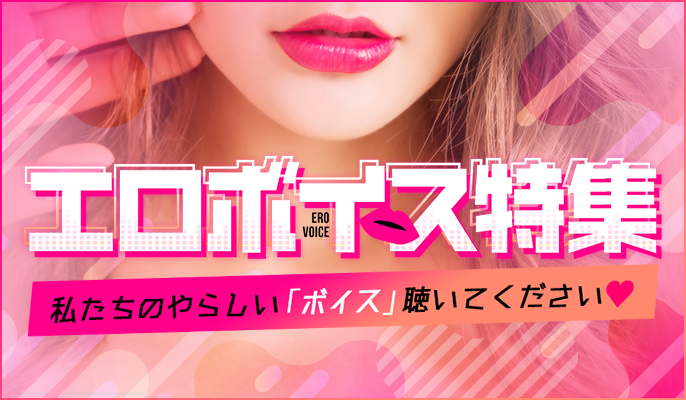 エロボイス特集
ERO VOICE
私たちのやらしい「ボイス」聴いてください♥